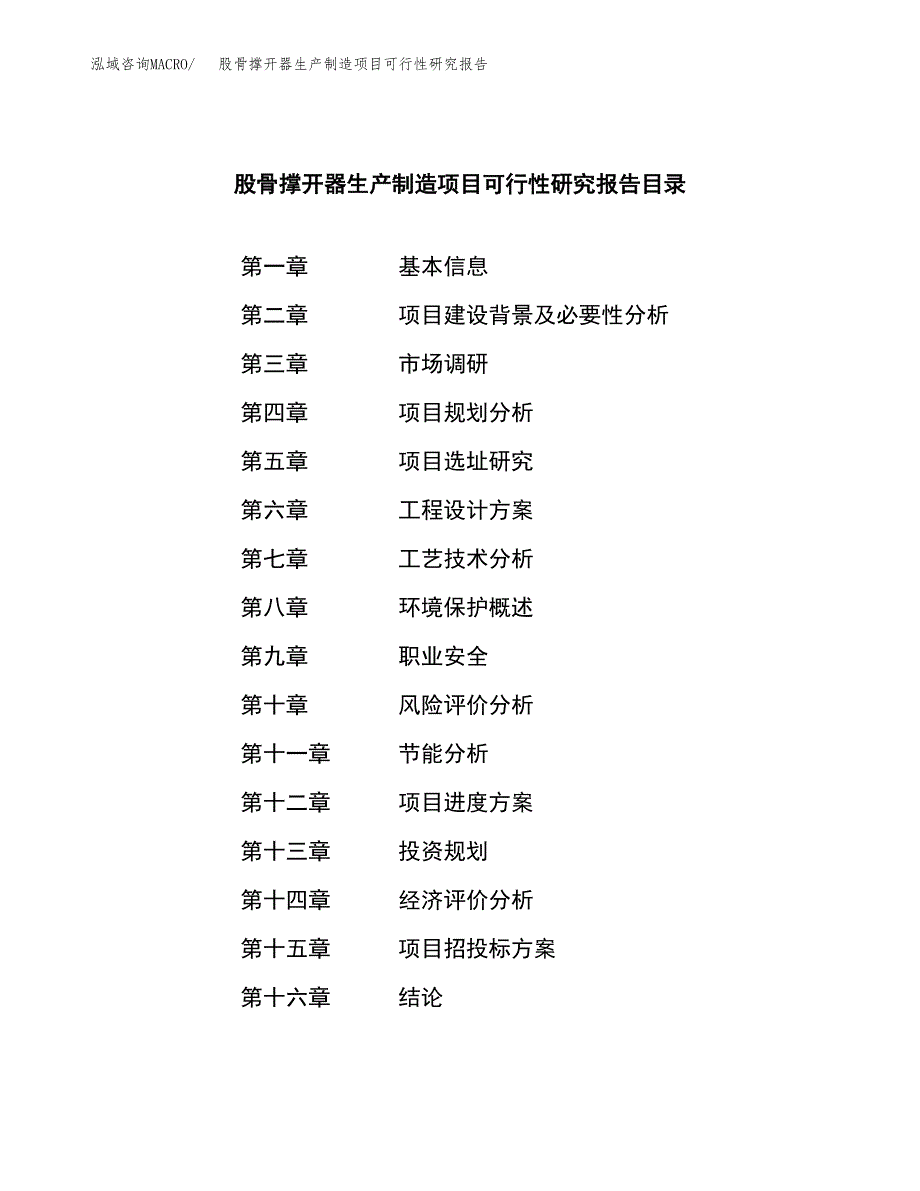 泓域咨询MACRO/　股骨撑开器生产制造项目可行性研究报告

股骨撑开器生产制造项目可行性研究报告目录

第一章　基本信息
第二章　项目建设背景及必要性分析
第三章　市场调研
第四章　项目规划分析
第五章　项目选址研究
第六章　工程设计方案
第七章　工艺技术分析
第八章　环境保护概述
第九章　职业安全
第十章　风险评价分析
第十一章　节能分析
第十二章　项目进度方案
第十三章　投资规划
第十四章　经济评价分析
第十五章　项目招投标方案
第十六章　结论